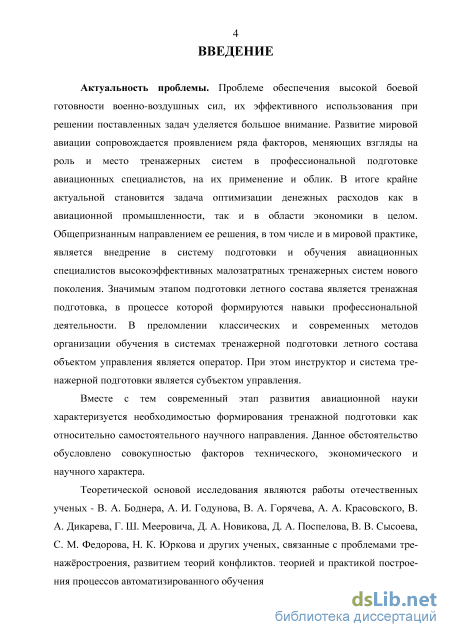 4

ВВЕДЕНИЕ

Актуальность проблемы. Проблеме обеспечения высокой боевой готовности военно-воздушных сил, их эффективного использования при решении поставленных задач уделяется большое внимание. Развитие мировой авиации сопровождается проявлением ряда факторов, меняющих взгляды на роль и место тренажерных систем в профессиональной подготовке авиационных специалистов, на их применение и облик. В итоге крайне актуальной становится задача оптимизации денежных расходов как в авиационной промышленности, так и в области экономики в целом. Общепризнанным направлением ее решения, в том числе и в мировой практике, является внедрение в систему подготовки и обучения авиационных специалистов высокоэффективных малозатратных тренажерных систем нового поколения. Значимым этапом подготовки летного состава является тренажная подготовка, в процессе которой формируются навыки профессиональной деятельности. В преломлении классических и современных методов организации обучения в системах тренажерной подготовки летного состава объектом управления является оператор. При этом инструктор и система тренажерной подготовки является субъектом управления.

Вместе с тем современный этап развития авиационной науки характеризуется необходимостью формирования тренажной подготовки как относительно самостоятельного научного направления. Данное обстоятельство обусловлено совокупностью факторов технического, экономического и научного характера.

Теоретической основой исследования являются работы отечественных ученых - В. А. Боднера, А. И. Годунова, В. А. Горячева, А. А. Красовского, В. А. Дикарева, Г. Ш. Мееровича, Д. А. Новикова, Д. А. Поспелова, В. В. Сысоева, С. М. Федорова, Н. К. Юркова и других ученых, связанные с проблемами тренажёростроения, развитием теорий конфликтов. теорией и практикой построения процессов автоматизированного обучения

dsLib.net
библиотека диссертаций